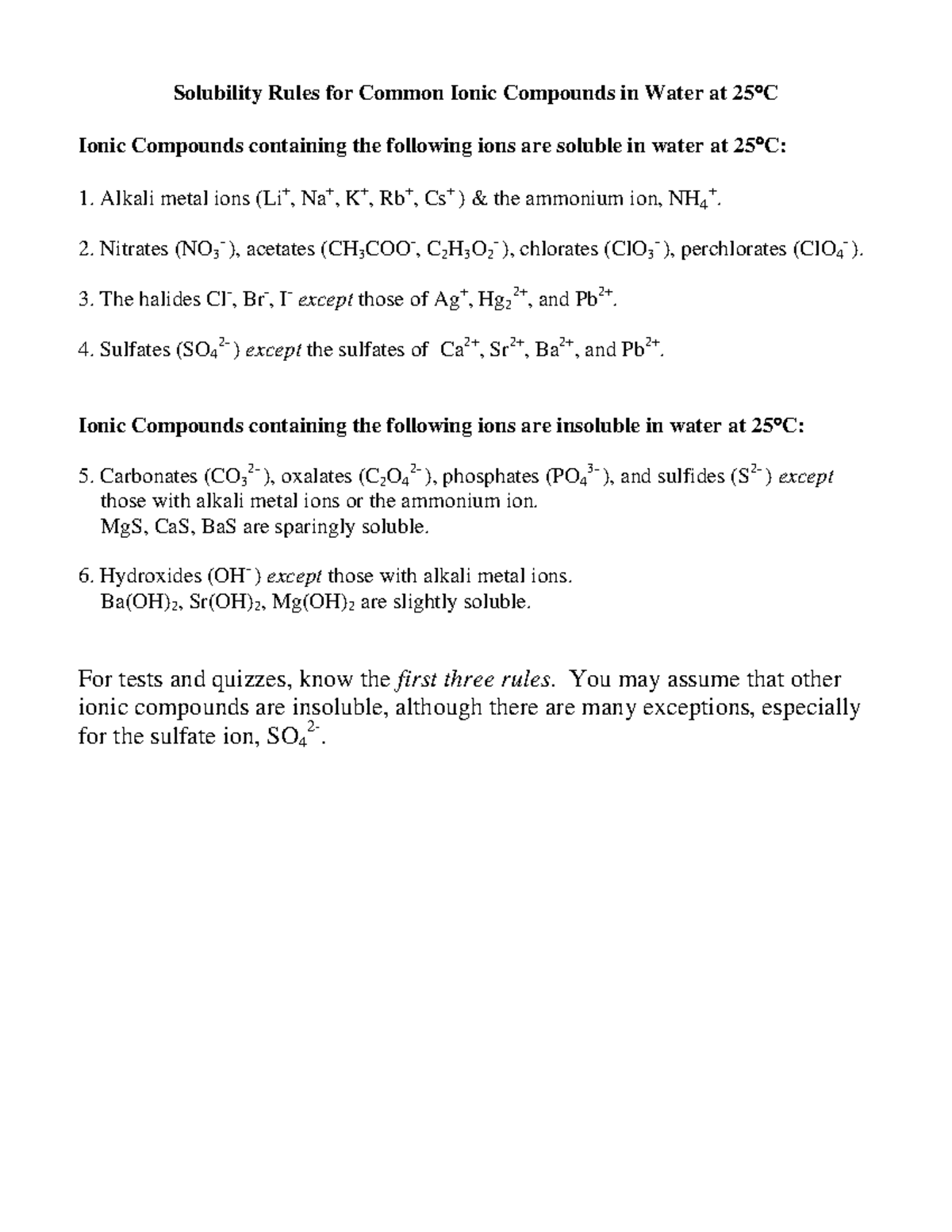 Solubility Rules for Common Ionic Compounds in Water at 25°C

Ionic Compounds containing the following ions are soluble in water at 25°C:

1. Alkali metal ions ($Li^+$, $Na^+$, $K^+$, $Rb^+$, $Cs^+$) & the ammonium ion, $NH_4^+$.

2. Nitrates ($NO_3^-$), acetates ($CH_3COO^-$, $C_2H_3O_2^-$), chlorates ($ClO_3^-$), perchlorates ($ClO_4^-$).

3. The halides $Cl^-$, $Br^-$, $I^-$ except those of $Ag^+$, $Hg_2^{2+}$, and $Pb^{2+}$.

4. Sulfates ($SO_4^{2-}$) except the sulfates of $Ca^{2+}$, $Sr^{2+}$, $Ba^{2+}$, and $Pb^{2+}$.

Ionic Compounds containing the following ions are insoluble in water at 25°C:

5. Carbonates ($CO_3^{2-}$), oxalates ($C_2O_4^{2-}$), phosphates ($PO_4^{3-}$), and sulfides ($S^{2-}$) except those with alkali metal ions or the ammonium ion.
MgS, CaS, BaS are sparingly soluble.

6. Hydroxides ($OH^-$) except those with alkali metal ions.
$Ba(OH)_2$, $Sr(OH)_2$, $Mg(OH)_2$ are slightly soluble.

For tests and quizzes, know the first three rules. You may assume that other ionic compounds are insoluble, although there are many exceptions, especially for the sulfate ion, $SO_4^{2-}$.